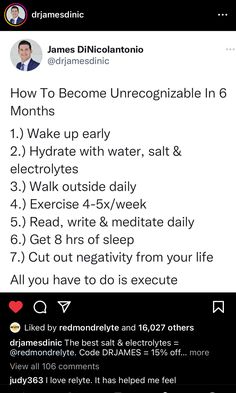 drjamesdinic

James DiNicolantonio
@drjamesdinic

How To Become Unrecognizable In 6 Months

1.) Wake up early
2.) Hydrate with water, salt & electrolytes
3.) Walk outside daily
4.) Exercise 4-5x/week
5.) Read, write & meditate daily
6.) Get 8 hrs of sleep
7.) Cut out negativity from your life

All you have to do is execute

Liked by redmondrelyte and 16,027 others

drjamesdinic The best salt & electrolytes = @redmondrelyte. Code DRJAMES = 15% off... more

View all 106 comments

judy363 I love relyte. It has helped me feel